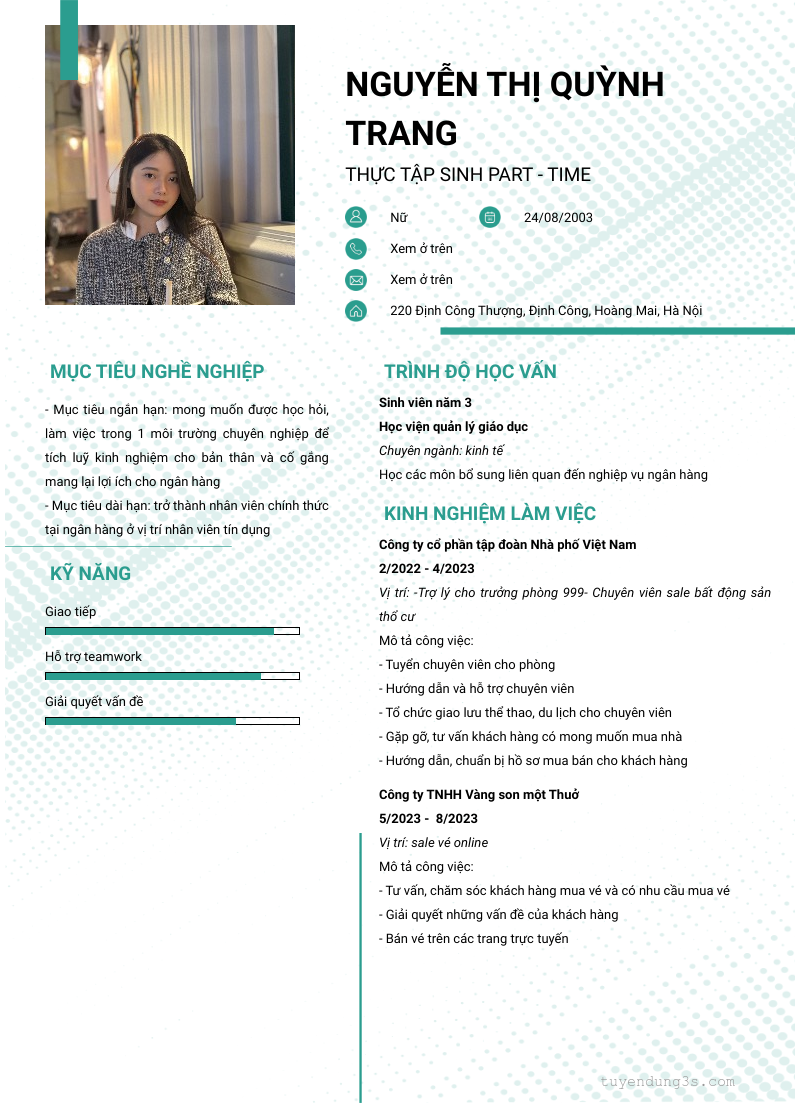 NGUYỄN THỊ QUỲNH TRANG

THỰC TẬP SINH PART - TIME

Nữ

24/08/2003

Xem ở trên

Xem ở trên

220 Định Công Thượng, Định Công, Hoàng Mai, Hà Nội

MỤC TIÊU NGHỀ NGHIỆP

- Mục tiêu ngắn hạn: mong muốn được học hỏi, làm việc trong 1 môi trường chuyên nghiệp để tích luỹ kinh nghiệm cho bản thân và cố gắng mang lại lợi ích cho ngân hàng
- Mục tiêu dài hạn: trở thành nhân viên chính thức tại ngân hàng ở vị trí nhân viên tín dụng

KỸ NĂNG

Giao tiếp

Hỗ trợ teamwork

Giải quyết vấn đề

TRÌNH ĐỘ HỌC VẤN

Sinh viên năm 3

Học viện quản lý giáo dục

Chuyên ngành: kinh tế

Học các môn bổ sung liên quan đến nghiệp vụ ngân hàng

KINH NGHIỆM LÀM VIỆC

Công ty cổ phần tập đoàn Nhà phố Việt Nam

2/2022 - 4/2023

Vị trí: -Trợ lý cho trưởng phòng 999- Chuyên viên sale bất động sản thổ cư

Mô tả công việc:
- Tuyển chuyên viên cho phòng
- Hướng dẫn và hỗ trợ chuyên viên
- Tổ chức giao lưu thể thao, du lịch cho chuyên viên
- Gặp gỡ, tư vấn khách hàng có mong muốn mua nhà
- Hướng dẫn, chuẩn bị hồ sơ mua bán cho khách hàng

Công ty TNHH Vàng son một Thuở

5/2023 - 8/2023

Vị trí: sale vé online

Mô tả công việc:
- Tư vấn, chăm sóc khách hàng mua vé và có nhu cầu mua vé
- Giải quyết những vấn đề của khách hàng
- Bán vé trên các trang trực tuyến

tuyendung3s.com